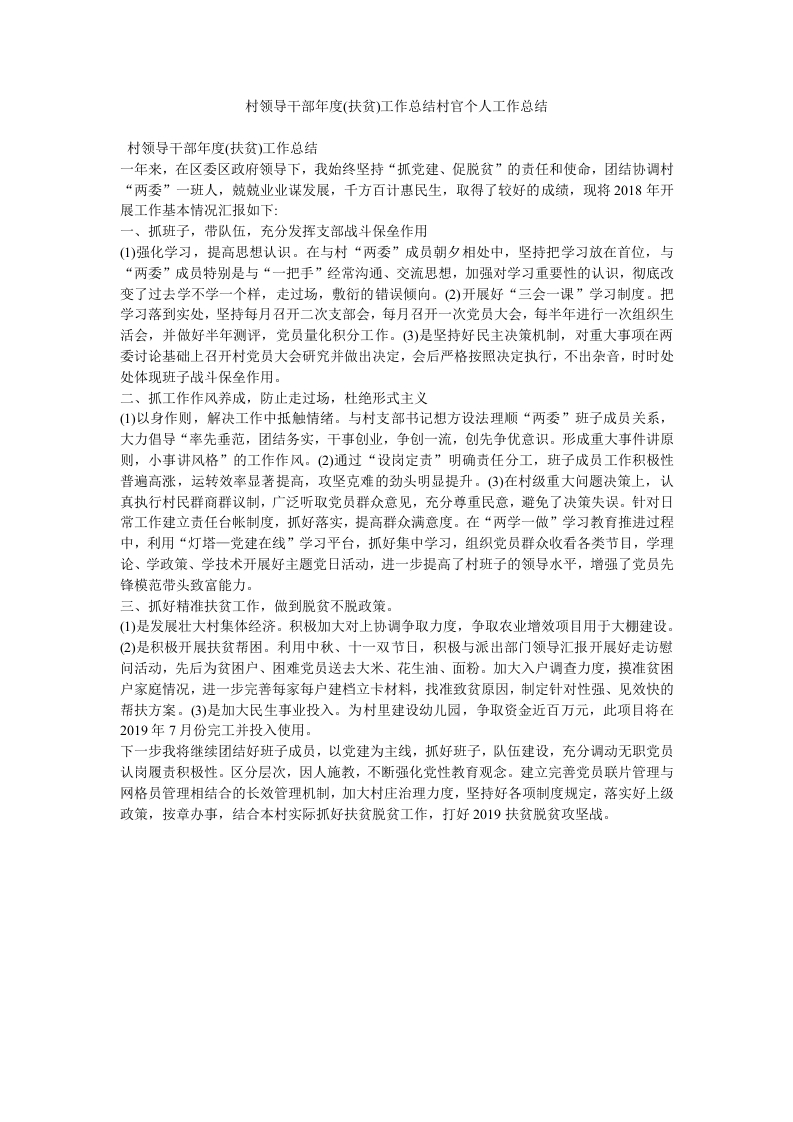 村领导干部年度(扶贫)工作总结村官个人工作总结

村领导干部年度(扶贫)工作总结

一年来，在区委区政府领导下，我始终坚持“抓党建、促脱贫”的责任和使命，团结协调村“两委”一班人，兢兢业业谋发展，千方百计惠民生，取得了较好的成绩，现将2018年开展工作基本情况汇报如下:

一、抓班子，带队伍，充分发挥支部战斗保垒作用

(1)强化学习，提高思想认识。在与村“两委”成员朝夕相处中，坚持把学习放在首位，与“两委”成员特别是与“一把手”经常沟通、交流思想，加强对学习重要性的认识，彻底改变了过去学不学一个样，走过场，敷衍的错误倾向。(2)开展好“三会一课”学习制度。把学习落到实处，坚持每月召开二次支部会，每月召开一次党员大会，每半年进行一次组织生活会，并做好半年测评，党员量化积分工作。(3)是坚持好民主决策机制，对重大事项在两委讨论基础上召开村党员大会研究并做出决定，会后严格按照决定执行，不出杂音，时时处处体现班子战斗保垒作用。

二、抓工作作风养成，防止走过场，杜绝形式主义

(1)以身作则，解决工作中抵触情绪。与村支部书记想方设法理顺“两委”班子成员关系，大力倡导“率先垂范，团结务实，干事创业，争创一流，创先争优意识。形成重大事件讲原则，小事讲风格”的工作作风。(2)通过“设岗定责”明确责任分工，班子成员工作积极性普遍高涨，运转效率显著提高，攻坚克难的劲头明显提升。(3)在村级重大问题决策上，认真执行村民群商群议制，广泛听取党员群众意见，充分尊重民意，避免了决策失误。针对日常工作建立责任台帐制度，抓好落实，提高群众满意度。在“两学一做”学习教育推进过程中，利用“灯塔—党建在线”学习平台，抓好集中学习，组织党员群众收看各类节目，学理论、学政策、学技术开展好主题党日活动，进一步提高了村班子的领导水平，增强了党员先锋模范带头致富能力。

三、抓好精准扶贫工作，做到脱贫不脱政策。

(1)是发展壮大村集体经济。积极加大对上协调争取力度，争取农业增效项目用于大棚建设。(2)是积极开展扶贫帮困。利用中秋、十一双节日，积极与派出部门领导汇报开展好走访慰问活动，先后为贫困户、困难党员送去大米、花生油、面粉。加大入户调查力度，摸准贫困户家庭情况，进一步完善每家每户建档立卡材料，找准致贫原因，制定针对性强、见效快的帮扶方案。(3)是加大民生事业投入。为村里建设幼儿园，争取资金近百万元，此项目将在2019年7月份完工并投入使用。

下一步我将继续团结好班子成员，以党建为主线，抓好班子，队伍建设，充分调动无职党员认岗履责积极性。区分层次，因人施教，不断强化党性教育观念。建立完善党员联片管理与网格员管理相结合的长效管理机制，加大村庄治理力度，坚持好各项制度规定，落实好上级政策，按章办事，结合本村实际抓好扶贫脱贫工作，打好2019扶贫脱贫攻坚战。